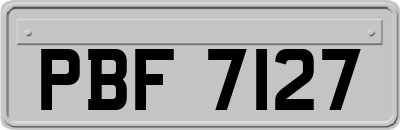 PBF 7127